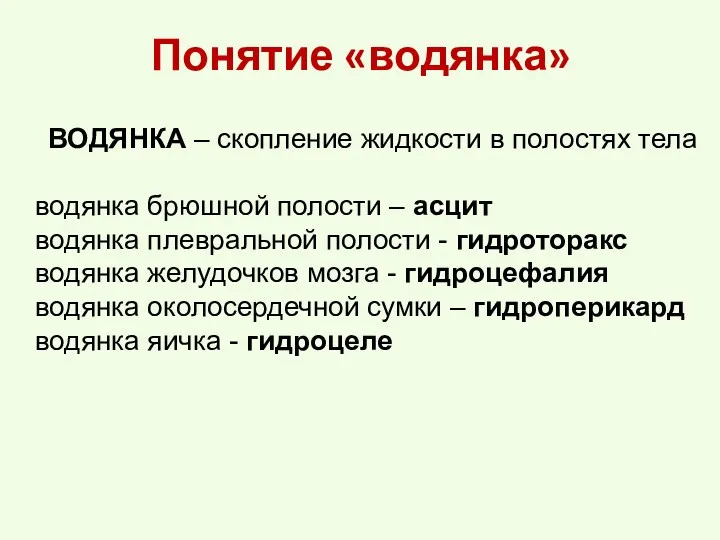 Понятие «водянка»

ВОДЯНКА – скопление жидкости в полостях тела

водянка брюшной полости – асцит
водянка плевральной полости - гидроторакс
водянка желудочков мозга - гидроцефалия
водянка околосердечной сумки – гидроперикард
водянка яичка - гидроцеле